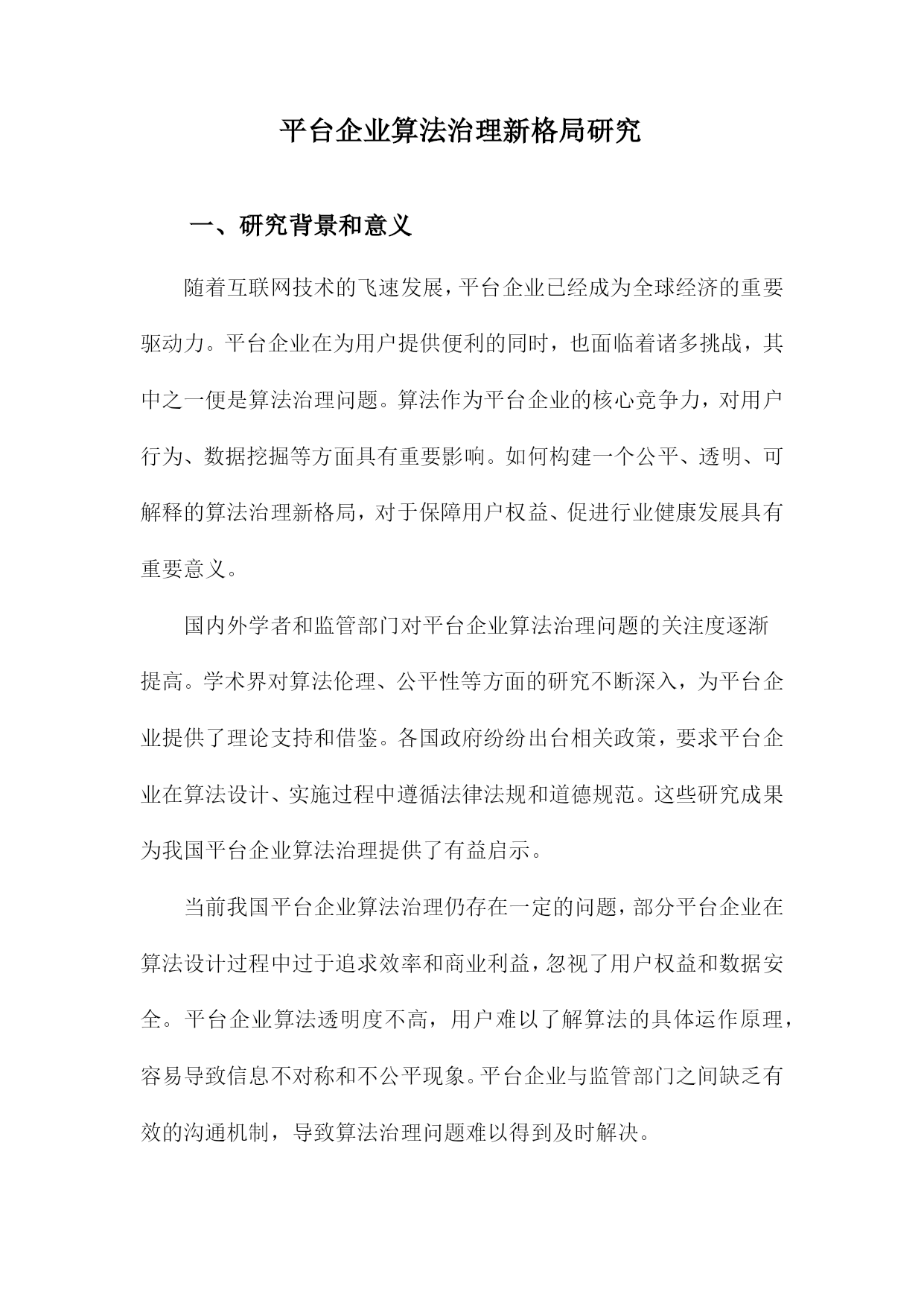 平台企业算法治理新格局研究

一、研究背景和意义

随着互联网技术的飞速发展，平台企业已经成为全球经济的重要驱动力。平台企业在为用户提供便利的同时，也面临着诸多挑战，其中之一便是算法治理问题。算法作为平台企业的核心竞争力，对用户行为、数据挖掘等方面具有重要影响。如何构建一个公平、透明、可解释的算法治理新格局，对于保障用户权益、促进行业健康发展具有重要意义。

国内外学者和监管部门对平台企业算法治理问题的关注度逐渐提高。学术界对算法伦理、公平性等方面的研究不断深入，为平台企业提供了理论支持和借鉴。各国政府纷纷出台相关政策，要求平台企业在算法设计、实施过程中遵循法律法规和道德规范。这些研究成果为我国平台企业算法治理提供了有益启示。

当前我国平台企业算法治理仍存在一定的问题，部分平台企业在算法设计过程中过于追求效率和商业利益，忽视了用户权益和数据安全。平台企业算法透明度不高，用户难以了解算法的具体运作原理，容易导致信息不对称和不公平现象。平台企业与监管部门之间缺乏有效的沟通机制，导致算法治理问题难以得到及时解决。